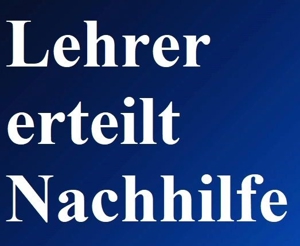 Lehrer
erteilt
Nachhilfe